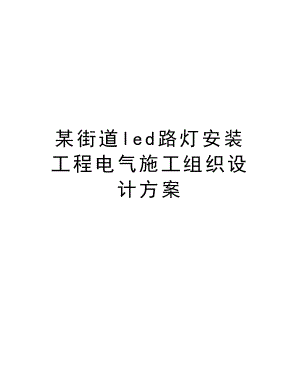 某街道led路灯安装工程电气施工组织设计方案